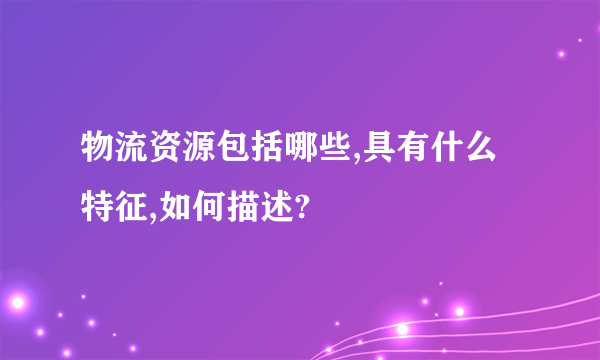 物流资源包括哪些,具有什么特征,如何描述?